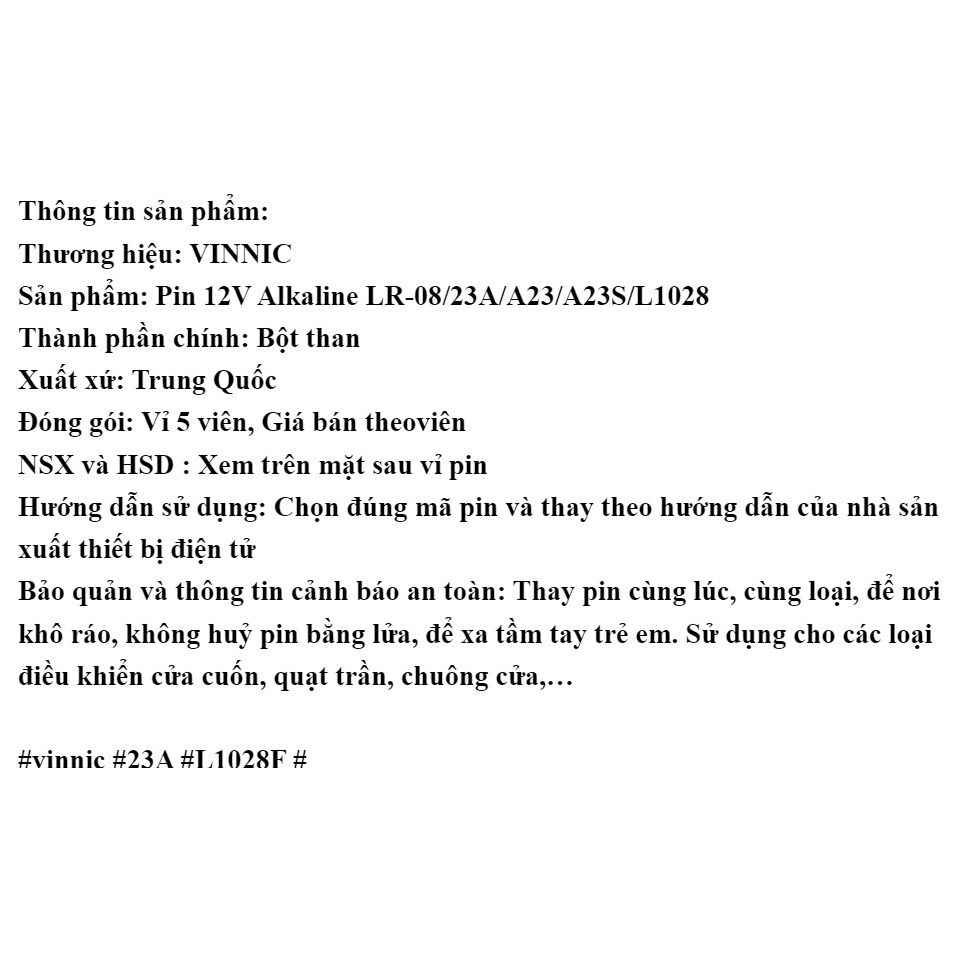 Thông tin sản phẩm:
Thương hiệu: VINNIC
Sản phẩm: Pin 12V Alkaline LR-08/23A/A23/A23S/L1028
Thành phần chính: Bột than
Xuất xứ: Trung Quốc
Đóng gói: Vỉ 5 viên, Giá bán theoviên
NSX và HSD : Xem trên mặt sau vỉ pin
Hướng dẫn sử dụng: Chọn đúng mã pin và thay theo hướng dẫn của nhà sản xuất thiết bị điện tử
Bảo quản và thông tin cảnh báo an toàn: Thay pin cùng lúc, cùng loại, để nơi khô ráo, không huỷ pin bằng lửa, để xa tầm tay trẻ em. Sử dụng cho các loại điều khiển cửa cuốn, quạt trần, chuông cửa,…

#vinnic #23A #L1028F #